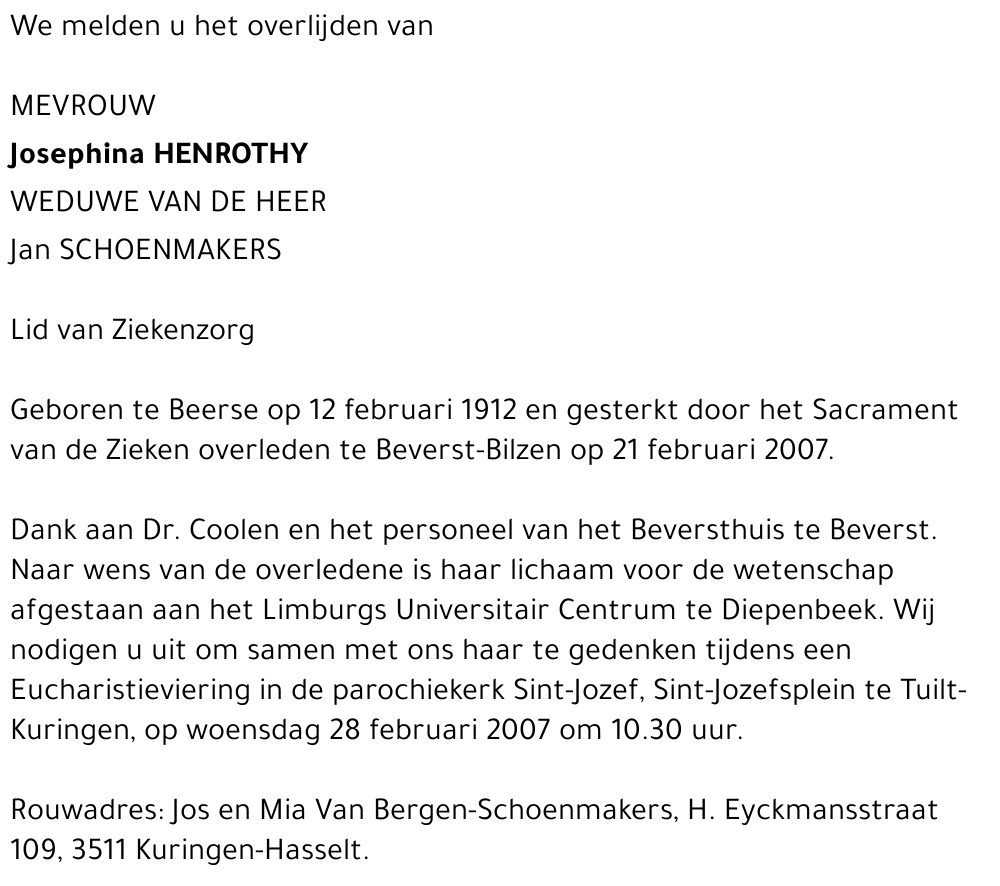 We melden u het overlijden van

MEVROUW
Josephina HENROTHY
WEDUWE VAN DE HEER
Jan SCHOENMAKERS

Lid van Ziekenzorg

Geboren te Beerse op 12 februari 1912 en gesterkt door het Sacrament van de Zieken overleden te Beverst-Bilzen op 21 februari 2007.

Dank aan Dr. Coolen en het personeel van het Beversthuis te Beverst. Naar wens van de overledene is haar lichaam voor de wetenschap afgestaan aan het Limburgs Universitair Centrum te Diepenbeek. Wij nodigen u uit om samen met ons haar te gedenken tijdens een Eucharistieviering in de parochiekerk Sint-Jozef, Sint-Jozefsplein te Tuilt-Kuringen, op woensdag 28 februari 2007 om 10.30 uur.

Rouwadres: Jos en Mia Van Bergen-Schoenmakers, H. Eyckmansstraat 109, 3511 Kuringen-Hasselt.